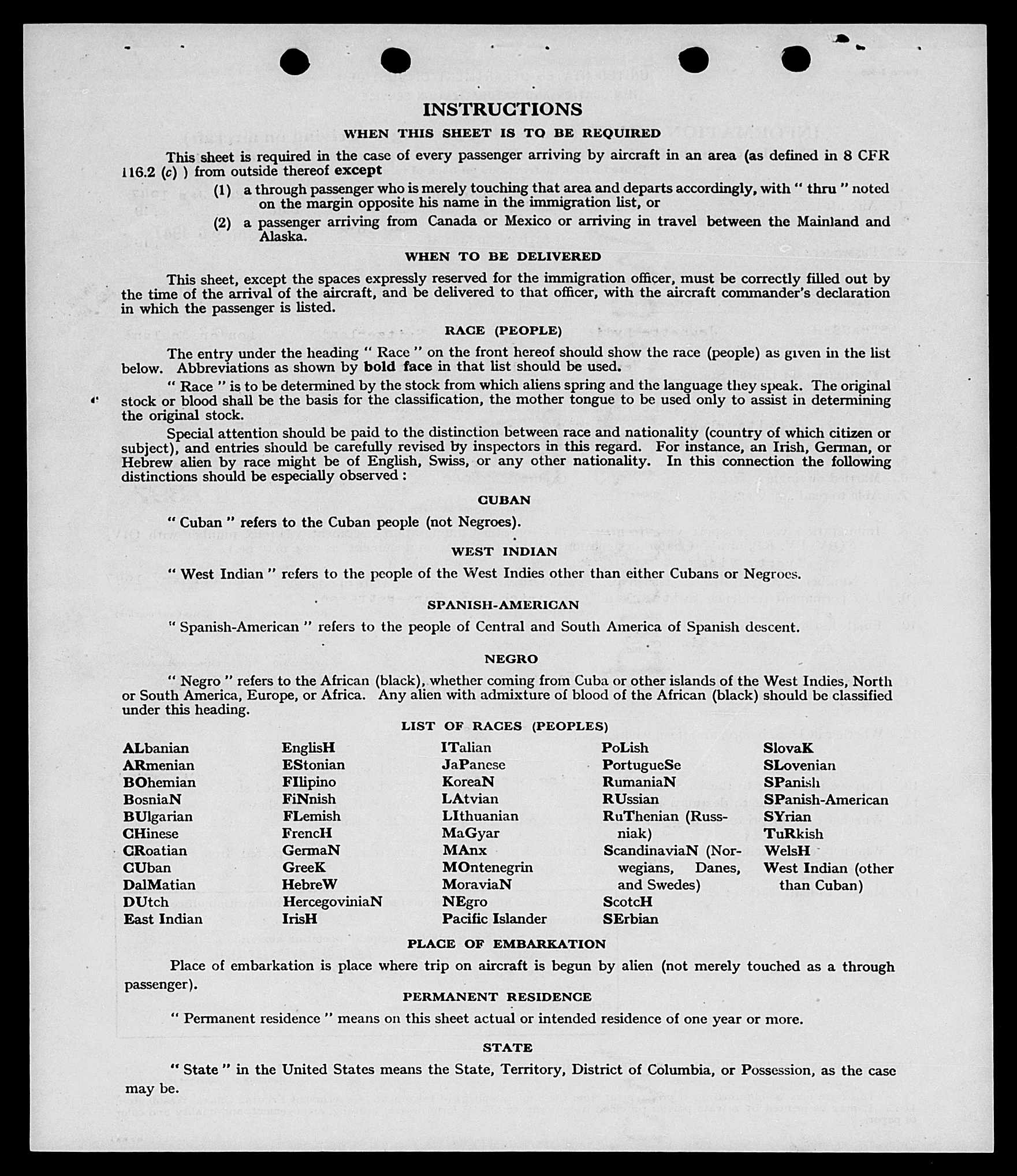 INSTRUCTIONS

WHEN THIS SHEET IS TO BE REQUIRED

This sheet is required in the case of every passenger arriving by aircraft in an area (as defined in 8 CFR 116.2 (c) ) from outside thereof except

(1) a through passenger who is merely touching that area and departs accordingly, with " thru " noted on the margin opposite his name in the immigration list, or

(2) a passenger arriving from Canada or Mexico or arriving in travel between the Mainland and Alaska.

WHEN TO BE DELIVERED

This sheet, except the spaces expressly reserved for the immigration officer, must be correctly filled out by the time of the arrival of the aircraft, and be delivered to that officer, with the aircraft commander's declaration in which the passenger is listed.

RACE (PEOPLE)

The entry under the heading " Race " on the front hereof should show the race (people) as given in the list below. Abbreviations as shown by bold face in that list should be used.

" Race " is to be determined by the stock from which aliens spring and the language they speak. The original stock or blood shall be the basis for the classification, the mother tongue to be used only to assist in determining the original stock.

Special attention should be paid to the distinction between race and nationality (country of which citizen or subject), and entries should be carefully revised by inspectors in this regard. For instance, an Irish, German, or Hebrew alien by race might be of English, Swiss, or any other nationality. In this connection the following distinctions should be especially observed :

CUBAN

" Cuban " refers to the Cuban people (not Negroes).

WEST INDIAN

" West Indian " refers to the people of the West Indies other than either Cubans or Negroes.

SPANISH-AMERICAN

" Spanish-American " refers to the people of Central and South America of Spanish descent.

NEGRO

" Negro " refers to the African (black), whether coming from Cuba or other islands of the West Indies, North or South America, Europe, or Africa. Any alien with admixture of blood of the African (black) should be classified under this heading.

LIST OF RACES (PEOPLES)

ALbanian
ARmenian
BOhemian
BosniaN
BUlgarian
CHinese
CRoatian
CUban
DalMatian
DUtch
East Indian

EnglisH
EStonian
FIlipino
FiNnish
FLemish
FrencH
GermaN
GreeK
HebreW
HercegoviniaN
IrisH

ITalian
JaPanese
KoreaN
LAtvian
LIthuanian
MaGyar
MAnx
MOntenegrin
MoraviaN
NEgro
Pacific Islander

PoLish
PortugueSe
RumaniaN
RUssian
RuThenian (Russniak)
ScandinaviaN (Norwegians, Danes, and Swedes)
ScotcH
SErbian

SlovaK
SLovenian
SPanish
SPanish-American
SYrian
TuRkish
WelsH
West Indian (other than Cuban)

PLACE OF EMBARKATION

Place of embarkation is place where trip on aircraft is begun by alien (not merely touched as a through passenger).

PERMANENT RESIDENCE

" Permanent residence " means on this sheet actual or intended residence of one year or more.

STATE

" State " in the United States means the State, Territory, District of Columbia, or Possession, as the case may be.